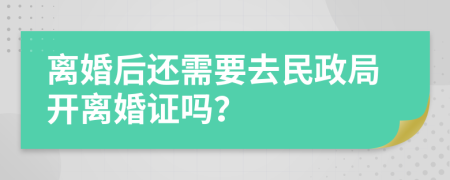 离婚后还需要去民政局开离婚证吗？